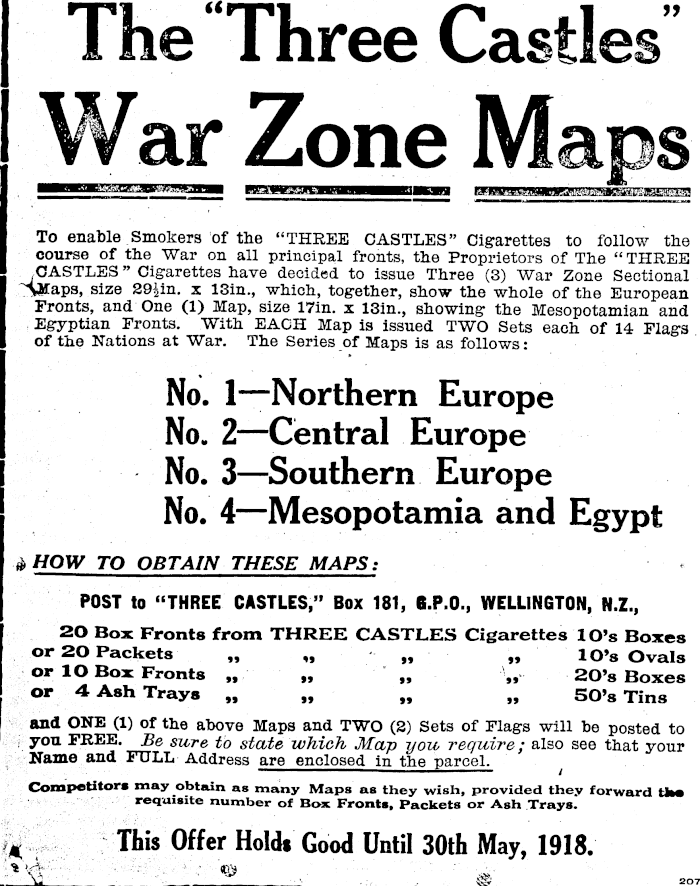 The "Three Castles"
War Zone Maps

To enable Smokers of the "THREE CASTLES" Cigarettes to follow the course of the War on all principal fronts, the Proprietors of The "THREE CASTLES" Cigarettes have decided to issue Three (3) War Zone Sectional Maps, size 29½in. x 13in., which, together, show the whole of the European Fronts, and One (1) Map, size 17in. x 13in., showing the Mesopotamian and Egyptian Fronts. With EACH Map is issued TWO Sets each of 14 Flags of the Nations at War. The Series of Maps is as follows:

No. 1—Northern Europe
No. 2—Central Europe
No. 3—Southern Europe
No. 4—Mesopotamia and Egypt

HOW TO OBTAIN THESE MAPS:

POST to "THREE CASTLES," Box 181, G.P.O., WELLINGTON, N.Z.,

20 Box Fronts from THREE CASTLES Cigarettes 10's Boxes
or 20 Packets ,, ,, ,, ,, 10's Ovals
or 10 Box Fronts ,, ,, ,, ,, 20's Boxes
or 4 Ash Trays ,, ,, ,, ,, 50's Tins

and ONE (1) of the above Maps and TWO (2) Sets of Flags will be posted to you FREE. Be sure to state which Map you require; also see that your Name and FULL Address are enclosed in the parcel.

Competitors may obtain as many Maps as they wish, provided they forward the requisite number of Box Fronts, Packets or Ash Trays.

This Offer Holds Good Until 30th May, 1918.

207